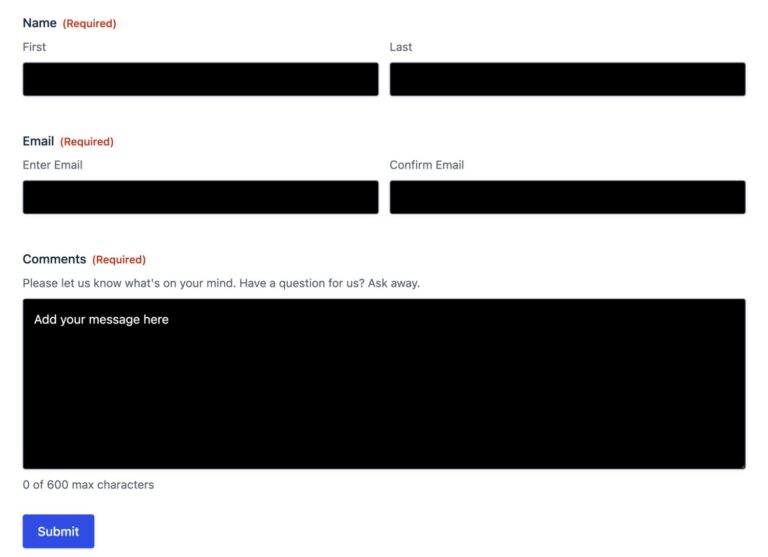 Name (Required)

First

Last

Email (Required)

Enter Email

Confirm Email

Comments (Required)

Please let us know what's on your mind. Have a question for us? Ask away.

Add your message here

0 of 600 max characters

Submit